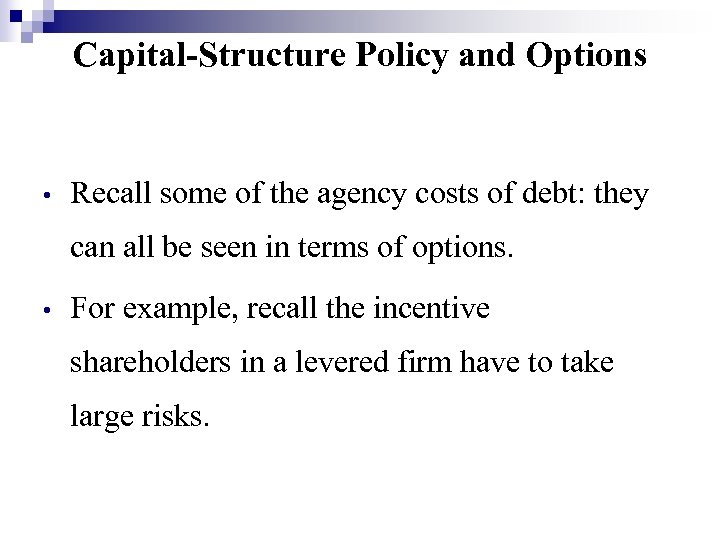 Capital-Structure Policy and Options

• Recall some of the agency costs of debt: they can all be seen in terms of options.

• For example, recall the incentive shareholders in a levered firm have to take large risks.